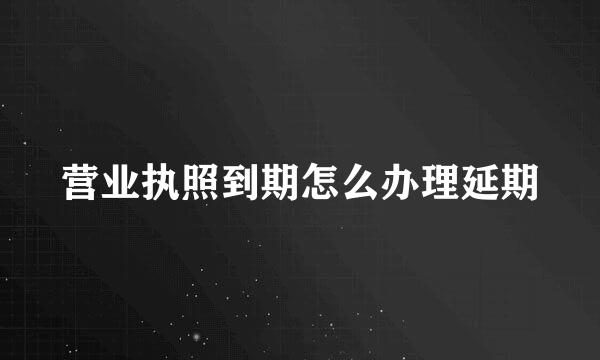 营业执照到期怎么办理延期